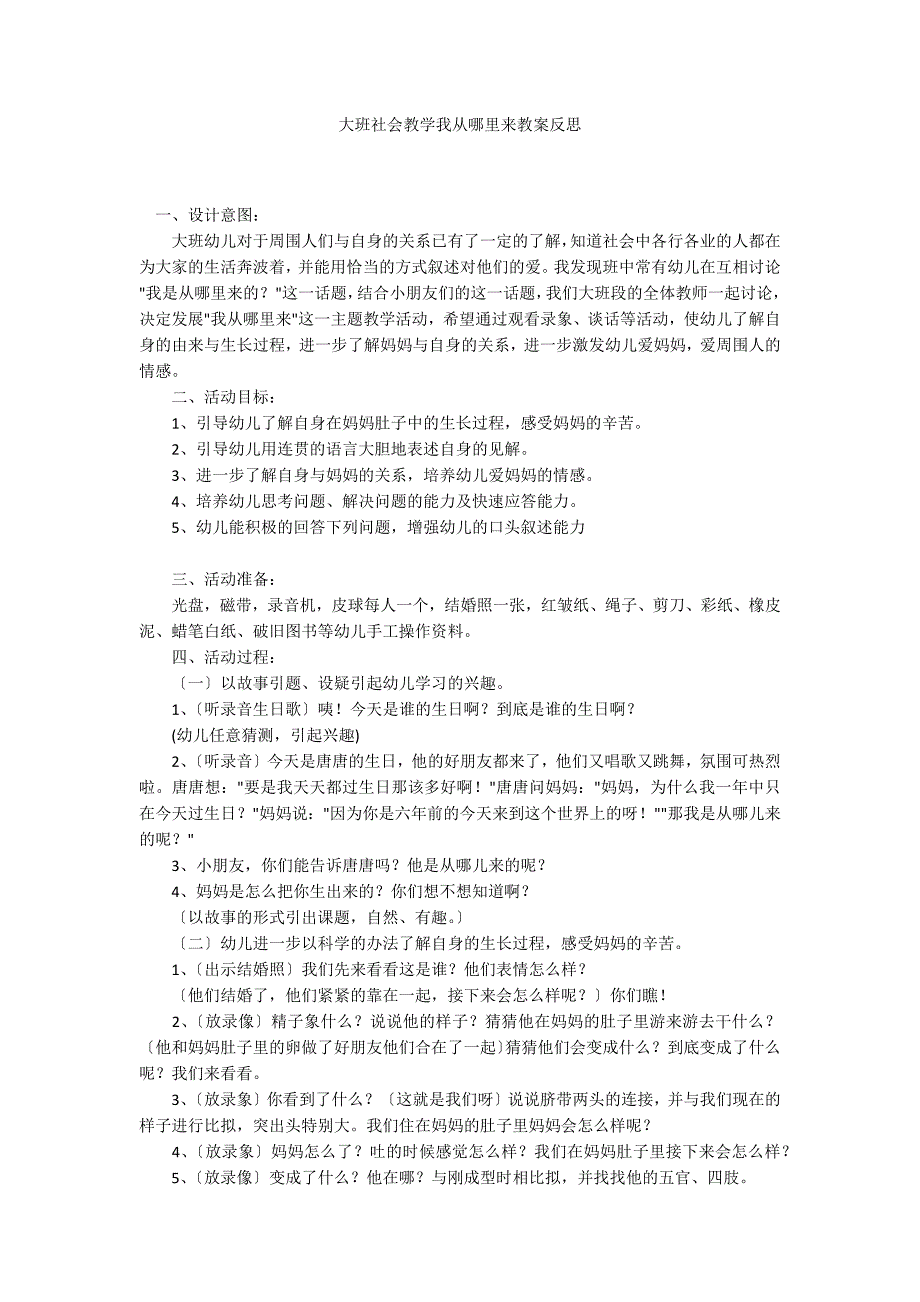 大班社会教学我从哪里来教案反思

一、设计意图：

大班幼儿对于周围人们与自身的关系已有了一定的了解，知道社会中各行各业的人都在为大家的生活奔波着，并能用恰当的方式叙述对他们的爱。我发现班中常有幼儿在互相讨论"我是从哪里来的？"这一话题，结合小朋友们的这一话题，我们大班段的全体教师一起讨论，决定发展"我从哪里来"这一主题教学活动，希望通过观看录象、谈话等活动，使幼儿了解自身的由来与生长过程，进一步了解妈妈与自身的关系，进一步激发幼儿爱妈妈，爱周围人的情感。

二、活动目标：

1、引导幼儿了解自身在妈妈肚子中的生长过程，感受妈妈的辛苦。

2、引导幼儿用连贯的语言大胆地表述自身的见解。

3、进一步了解自身与妈妈的关系，培养幼儿爱妈妈的情感。

4、培养幼儿思考问题、解决问题的能力及快速应答能力。

5、幼儿能积极的回答下列问题，增强幼儿的口头叙述能力

三、活动准备：

光盘，磁带，录音机，皮球每人一个，结婚照一张，红皱纸、绳子、剪刀、彩纸、橡皮泥、蜡笔白纸、破旧图书等幼儿手工操作资料。

四、活动过程：

〔一〕以故事引题、设疑引起幼儿学习的兴趣。

1、〔听录音生日歌〕咦！今天是谁的生日啊？到底是谁的生日啊？

(幼儿任意猜测，引起兴趣)

2、〔听录音〕今天是唐唐的生日，他的好朋友都来了，他们又唱歌又跳舞，氛围可热烈啦。唐唐想："要是我天天都过生日那该多好啊！"唐唐问妈妈："妈妈，为什么我一年中只在今天过生日？"妈妈说："因为你是六年前的今天来到这个世界上的呀！""那我是从哪儿来的呢？"

3、小朋友，你们能告诉唐唐吗？他是从哪儿来的呢？

4、妈妈是怎么把你生出来的？你们想不想知道啊？

〔以故事的形式引出课题，自然、有趣。〕

〔二〕幼儿进一步以科学的办法了解自身的生长过程，感受妈妈的辛苦。

1、〔出示结婚照〕我们先来看看这是谁？他们表情怎么样？

〔他们结婚了，他们紧紧的靠在一起，接下来会怎么样呢？〕你们瞧！

2、〔放录像〕精子象什么？说说他的样子？猜猜他在妈妈的肚子里游来游去干什么？〔他和妈妈肚子里的卵做了好朋友他们合在了一起〕猜猜他们会变成什么？到底变成了什么呢？我们来看看。

3、〔放录象〕你看到了什么？〔这就是我们呀〕说说脐带两头的连接，并与我们现在的样子进行比拟，突出头特别大。我们住在妈妈的肚子里妈妈会怎么样呢？

4、〔放录象〕妈妈怎么了？吐的时候感觉怎么样？我们在妈妈肚子里接下来会怎么样？

5、〔放录像〕变成了什么？他在哪？与刚成型时相比拟，并找找他的五官、四肢。